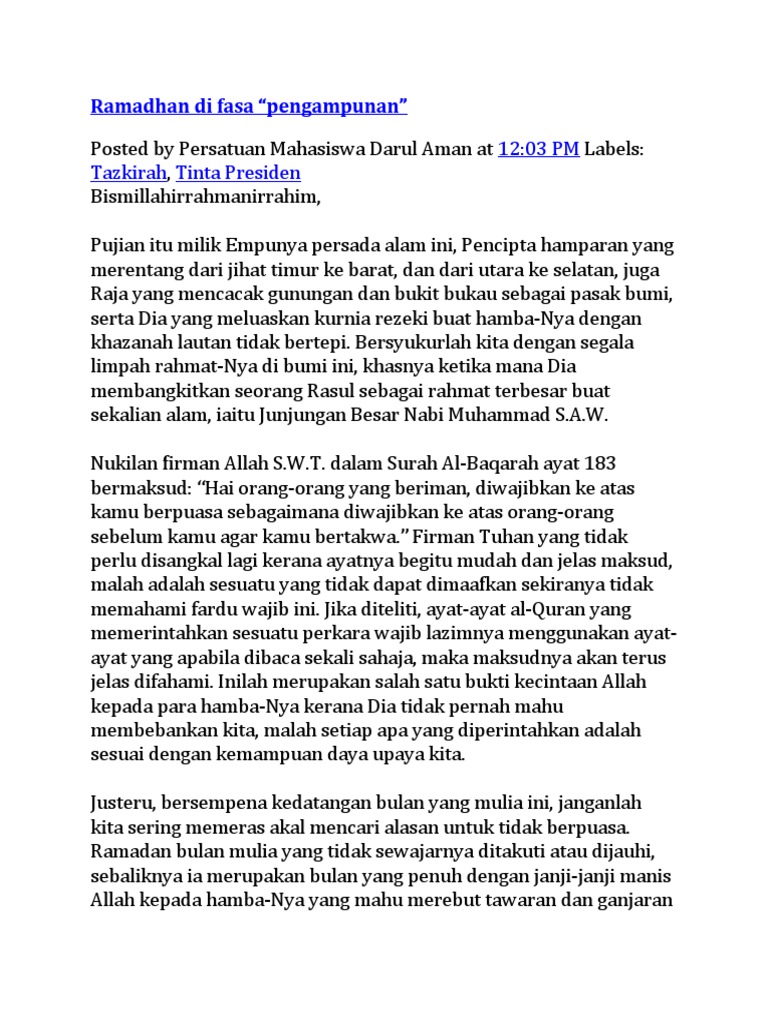 Ramadhan di fasa “pengampunan”

Posted by Persatuan Mahasiswa Darul Aman at 12:03 PM Labels: Tazkirah, Tinta Presiden
Bismillahirrahmanirrahim,

Pujian itu milik Empunya persada alam ini, Pencipta hamparan yang merentang dari jihat timur ke barat, dan dari utara ke selatan, juga Raja yang mencacak gunungan dan bukit bukau sebagai pasak bumi, serta Dia yang meluaskan kurnia rezeki buat hamba-Nya dengan khazanah lautan tidak bertepi. Bersyukurlah kita dengan segala limpah rahmat-Nya di bumi ini, khasnya ketika mana Dia membangkitkan seorang Rasul sebagai rahmat terbesar buat sekalian alam, iaitu Junjungan Besar Nabi Muhammad S.A.W.

Nukilan firman Allah S.W.T. dalam Surah Al-Baqarah ayat 183 bermaksud: “Hai orang-orang yang beriman, diwajibkan ke atas kamu berpuasa sebagaimana diwajibkan ke atas orang-orang sebelum kamu agar kamu bertakwa.” Firman Tuhan yang tidak perlu disangkal lagi kerana ayatnya begitu mudah dan jelas maksud, malah adalah sesuatu yang tidak dapat dimaafkan sekiranya tidak memahami fardu wajib ini. Jika diteliti, ayat-ayat al-Quran yang memerintahkan sesuatu perkara wajib lazimnya menggunakan ayat-ayat yang apabila dibaca sekali sahaja, maka maksudnya akan terus jelas difahami. Inilah merupakan salah satu bukti kecintaan Allah kepada para hamba-Nya kerana Dia tidak pernah mahu membebankan kita, malah setiap apa yang diperintahkan adalah sesuai dengan kemampuan daya upaya kita.

Justeru, bersempena kedatangan bulan yang mulia ini, janganlah kita sering memeras akal mencari alasan untuk tidak berpuasa. Ramadan bulan mulia yang tidak sewajarnya ditakuti atau dijauhi, sebaliknya ia merupakan bulan yang penuh dengan janji-janji manis Allah kepada hamba-Nya yang mahu merebut tawaran dan ganjaran